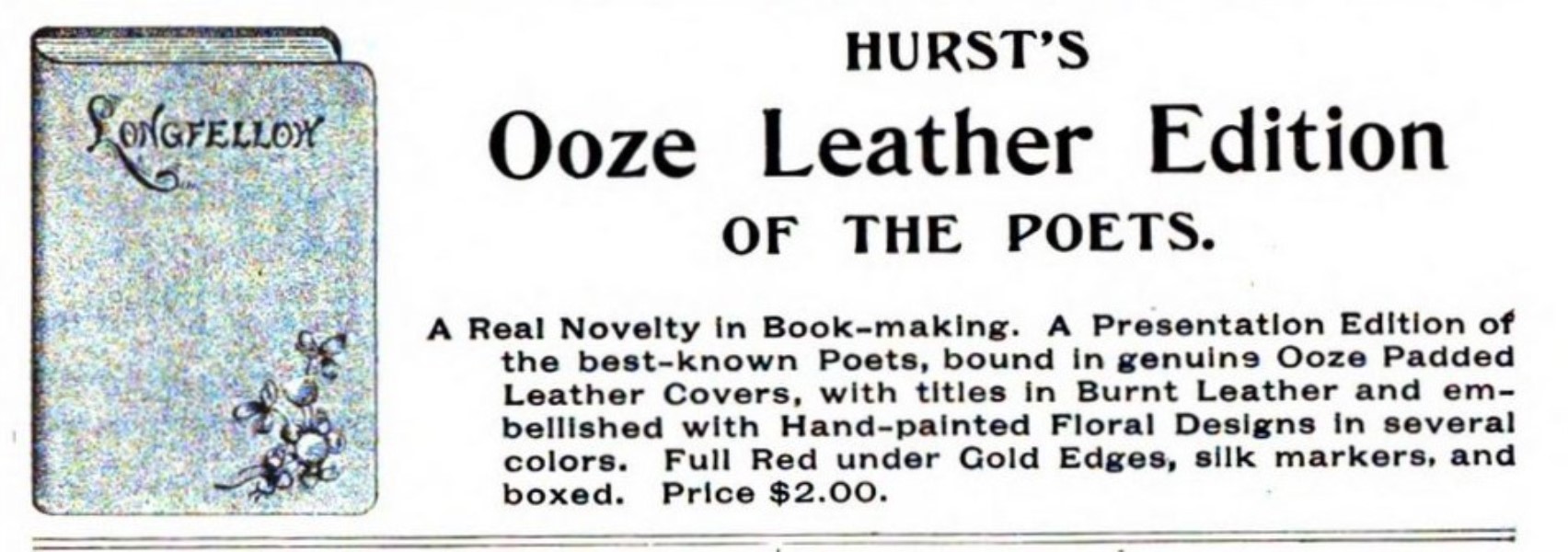 LONGFELLOW

HURST'S

Ooze Leather Edition

OF THE POETS.

A Real Novelty in Book-making. A Presentation Edition of the best-known Poets, bound in genuine Ooze Padded Leather Covers, with titles in Burnt Leather and embellished with Hand-painted Floral Designs in several colors. Full Red under Gold Edges, silk markers, and boxed. Price $2.00.